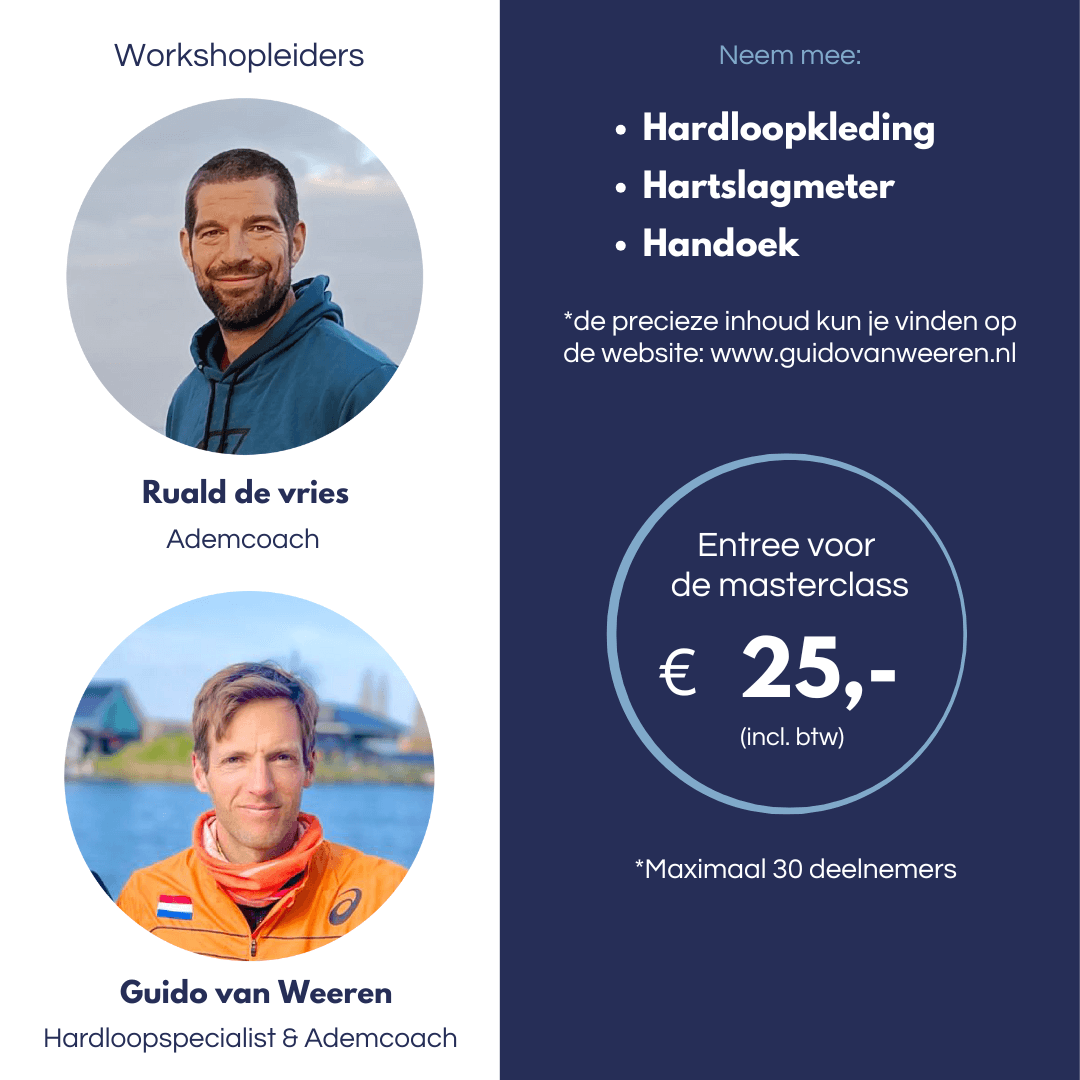 Workshopleiders

Ruald de vries
Ademcoach

Guido van Weeren
Hardloopspecialist & Ademcoach

Neem mee:

• Hardloopkleding
• Hartslagmeter
• Handoek

*de precieze inhoud kun je vinden op de website: www.guidovanweeren.nl

Entree voor de masterclass

€ 25,-
(incl. btw)

*Maximaal 30 deelnemers